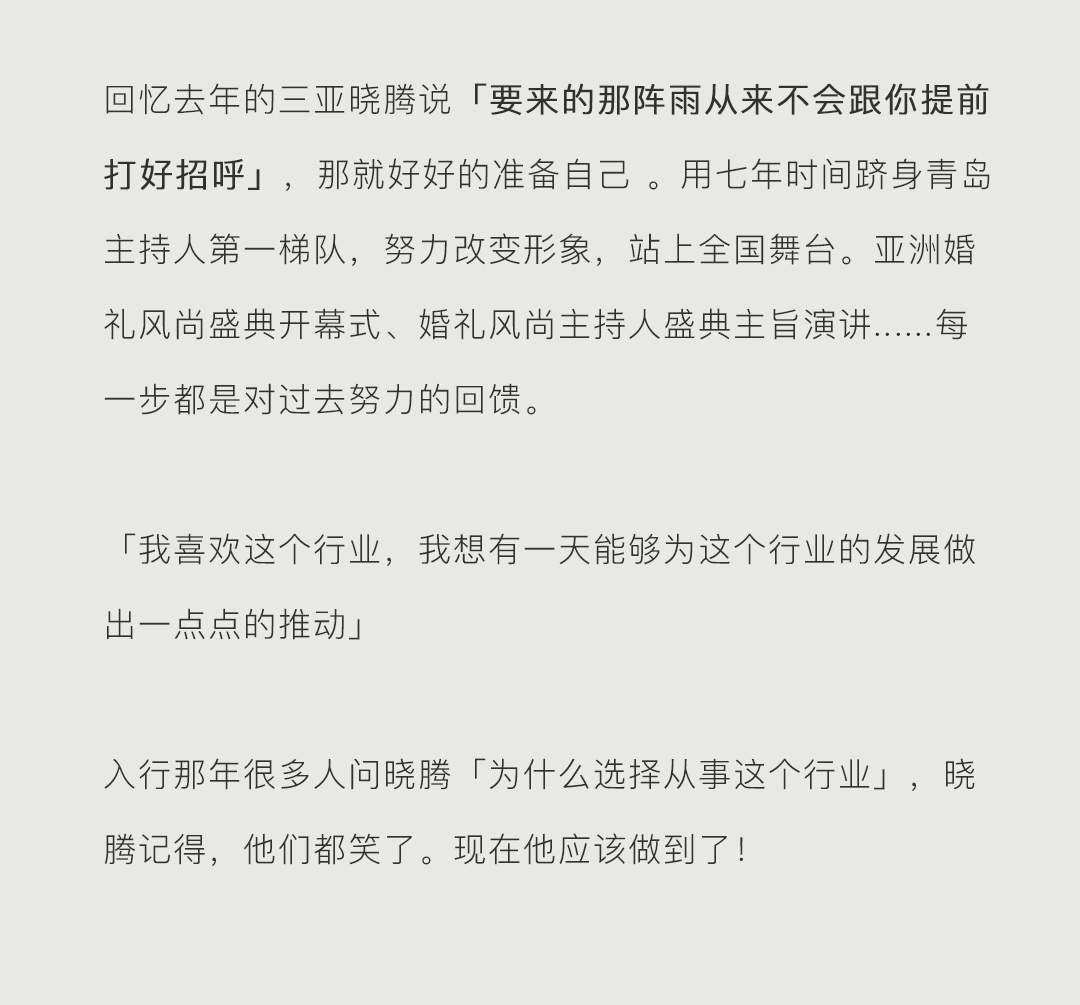 回忆去年的三亚晓腾说「要来的那阵雨从来不会跟你提前打好招呼」，那就好好的准备自己 。用七年时间跻身青岛主持人第一梯队，努力改变形象，站上全国舞台。亚洲婚礼风尚盛典开幕式、婚礼风尚主持人盛典主旨演讲......每一步都是对过去努力的回馈。

「我喜欢这个行业，我想有一天能够为这个行业的发展做出一点点的推动」

入行那年很多人问晓腾「为什么选择从事这个行业」，晓腾记得，他们都笑了。现在他应该做到了！